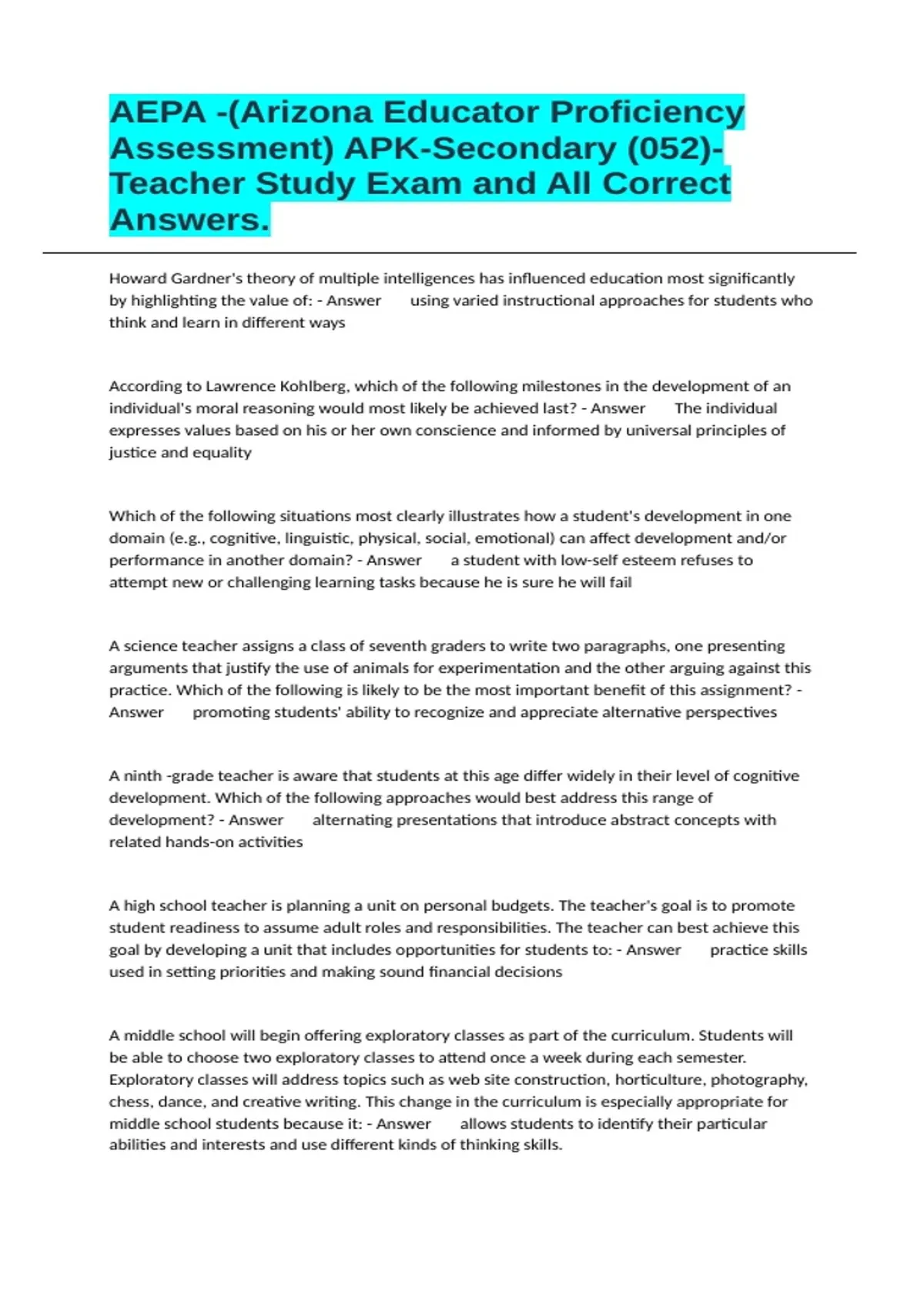 AEPA -(Arizona Educator Proficiency Assessment) APK-Secondary (052)- Teacher Study Exam and All Correct Answers.

Howard Gardner's theory of multiple intelligences has influenced education most significantly by highlighting the value of: - Answer using varied instructional approaches for students who think and learn in different ways

According to Lawrence Kohlberg, which of the following milestones in the development of an individual's moral reasoning would most likely be achieved last? - Answer The individual expresses values based on his or her own conscience and informed by universal principles of justice and equality

Which of the following situations most clearly illustrates how a student's development in one domain (e.g., cognitive, linguistic, physical, social, emotional) can affect development and/or performance in another domain? - Answer a student with low-self esteem refuses to attempt new or challenging learning tasks because he is sure he will fail

A science teacher assigns a class of seventh graders to write two paragraphs, one presenting arguments that justify the use of animals for experimentation and the other arguing against this practice. Which of the following is likely to be the most important benefit of this assignment? - Answer promoting students' ability to recognize and appreciate alternative perspectives

A ninth -grade teacher is aware that students at this age differ widely in their level of cognitive development. Which of the following approaches would best address this range of development? - Answer alternating presentations that introduce abstract concepts with related hands-on activities

A high school teacher is planning a unit on personal budgets. The teacher's goal is to promote student readiness to assume adult roles and responsibilities. The teacher can best achieve this goal by developing a unit that includes opportunities for students to: - Answer practice skills used in setting priorities and making sound financial decisions

A middle school will begin offering exploratory classes as part of the curriculum. Students will be able to choose two exploratory classes to attend once a week during each semester. Exploratory classes will address topics such as web site construction, horticulture, photography, chess, dance, and creative writing. This change in the curriculum is especially appropriate for middle school students because it: - Answer allows students to identify their particular abilities and interests and use different kinds of thinking skills.